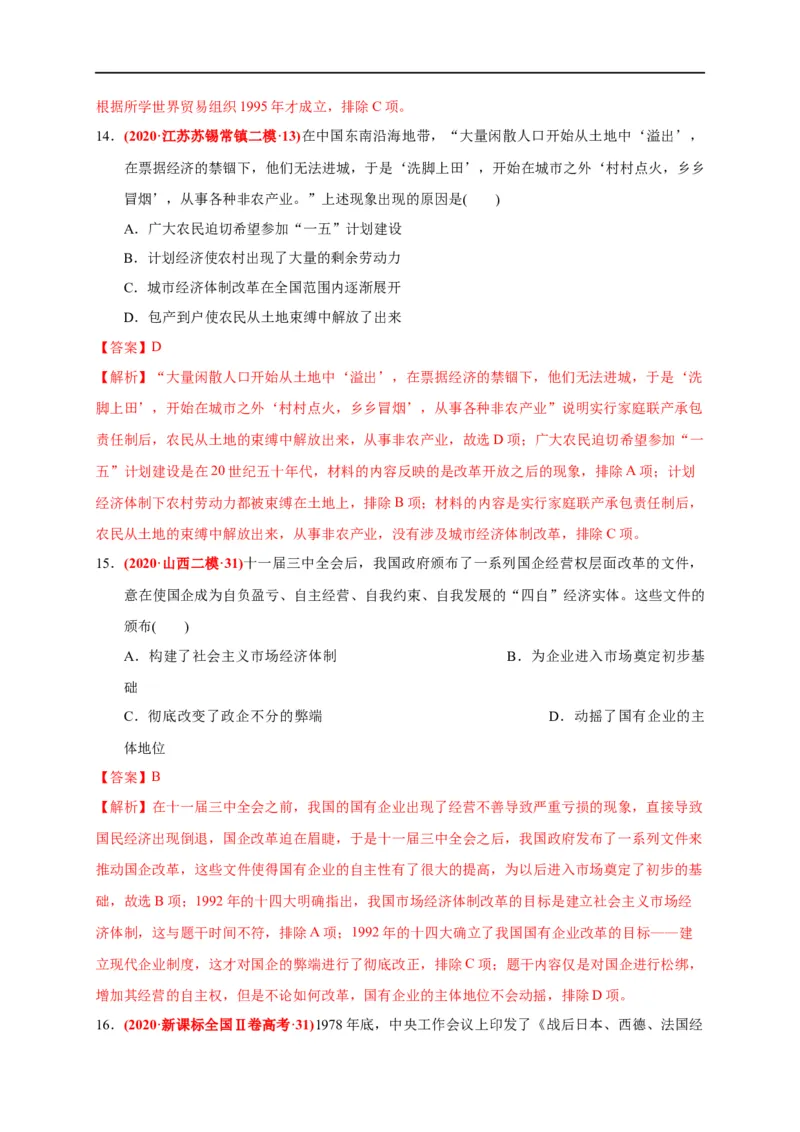 根据所学世界贸易组织 1995 年才成立，排除 C 项。

14．(2020·江苏苏锡常镇二模·13)在中国东南沿海地带，“大量闲散人口开始从土地中‘溢出’，在票据经济的禁锢下，他们无法进城，于是‘洗脚上田’，开始在城市之外‘村村点火，乡乡冒烟’，从事各种非农产业。”上述现象出现的原因是(　　)

A．广大农民迫切希望参加“一五”计划建设

B．计划经济使农村出现了大量的剩余劳动力

C．城市经济体制改革在全国范围内逐渐展开

D．包产到户使农民从土地束缚中解放了出来

【答案】D

【解析】“大量闲散人口开始从土地中‘溢出’，在票据经济的禁锢下，他们无法进城，于是‘洗脚上田’，开始在城市之外‘村村点火，乡乡冒烟’，从事各种非农产业”说明实行家庭联产承包责任制后，农民从土地的束缚中解放出来，从事非农产业，故选 D 项；广大农民迫切希望参加“一五”计划建设是在 20 世纪五十年代，材料的内容反映的是改革开放之后的现象，排除 A 项；计划经济体制下农村劳动力都被束缚在土地上，排除 B 项；材料的内容是实行家庭联产承包责任制后，农民从土地的束缚中解放出来，从事非农产业，没有涉及城市经济体制改革，排除 C 项。

15．(2020·山西二模·31)十一届三中全会后，我国政府颁布了一系列国企经营权层面改革的文件，意在使国企成为自负盈亏、自主经营、自我约束、自我发展的“四自”经济实体。这些文件的颁布(　　)

A．构建了社会主义市场经济体制

B．为企业进入市场奠定初步基础

C．彻底改变了政企不分的弊端

D．动摇了国有企业的主体地位

【答案】B

【解析】在十一届三中全会之前，我国的国有企业出现了经营不善导致严重亏损的现象，直接导致国民经济出现倒退，国企改革迫在眉睫，于是十一届三中全会之后，我国政府发布了一系列文件来推动国企改革，这些文件使得国有企业的自主性有了很大的提高，为以后进入市场奠定了初步的基础，故选 B 项；1992 年的十四大明确指出，我国市场经济体制改革的目标是建立社会主义市场经济体制，这与题干时间不符，排除 A 项；1992 年的十四大确立了我国国有企业改革的目标——建立现代企业制度，这才对国企的弊端进行了彻底改正，排除 C 项；题干内容仅是对国企进行松绑，增加其经营的自主权，但是不论如何改革，国有企业的主体地位不会动摇，排除 D 项。

16．(2020·新课标全国Ⅱ卷高考·31)1978 年底，中央工作会议上印发了《战后日本、西德、法国经